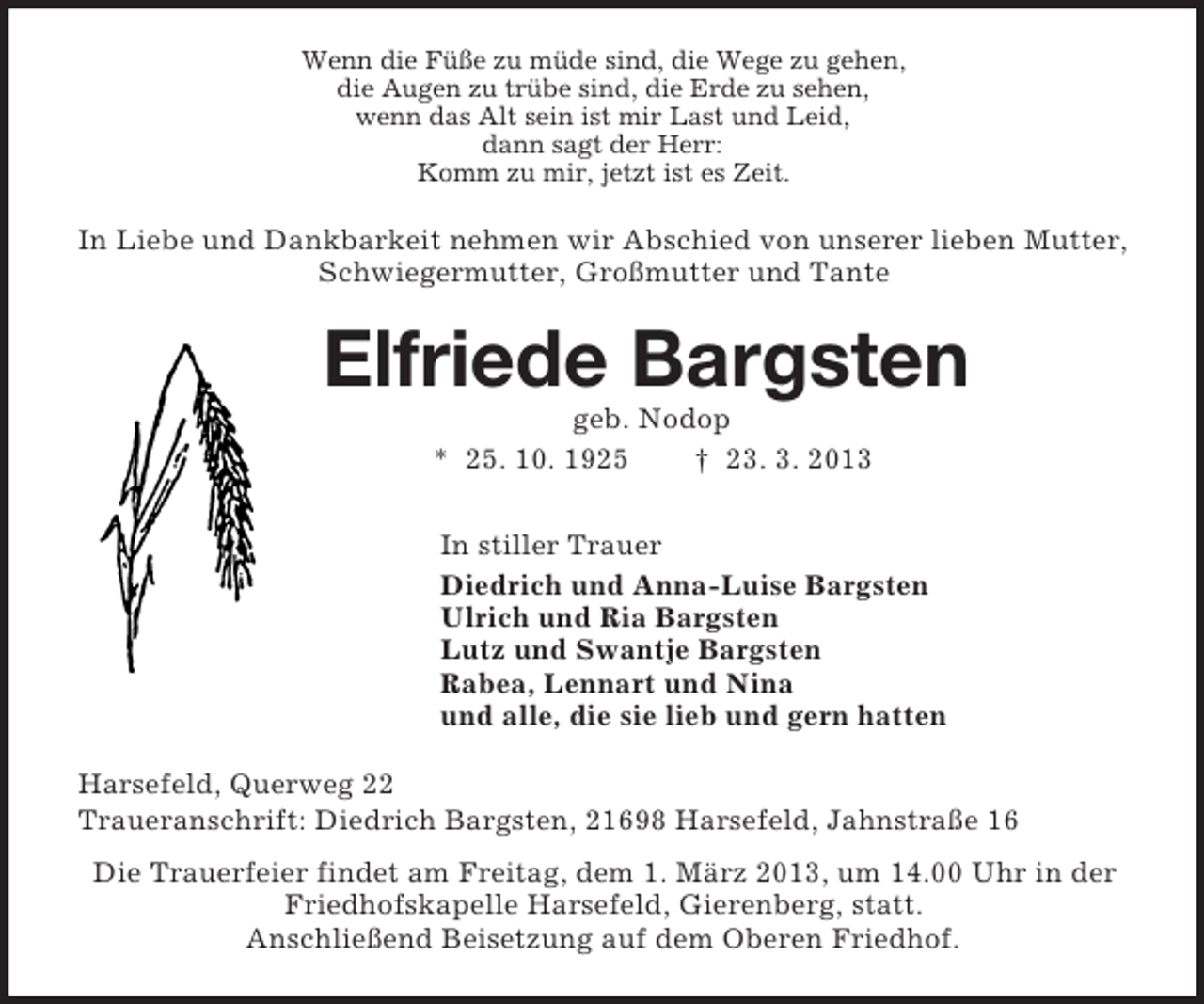 Wenn die Füße zu müde sind, die Wege zu gehen,
die Augen zu trübe sind, die Erde zu sehen,
wenn das Alt sein ist mir Last und Leid,
dann sagt der Herr:
Komm zu mir, jetzt ist es Zeit.

In Liebe und Dankbarkeit nehmen wir Abschied von unserer lieben Mutter, Schwiegermutter, Großmutter und Tante

Elfriede Bargsten

geb. Nodop

* 25. 10. 1925 † 23. 3. 2013

In stiller Trauer

Diedrich und Anna-Luise Bargsten
Ulrich und Ria Bargsten
Lutz und Swantje Bargsten
Rabea, Lennart und Nina
und alle, die sie lieb und gern hatten

Harsefeld, Querweg 22
Traueranschrift: Diedrich Bargsten, 21698 Harsefeld, Jahnstraße 16

Die Trauerfeier findet am Freitag, dem 1. März 2013, um 14.00 Uhr in der Friedhofskapelle Harsefeld, Gierenberg, statt.
Anschließend Beisetzung auf dem Oberen Friedhof.